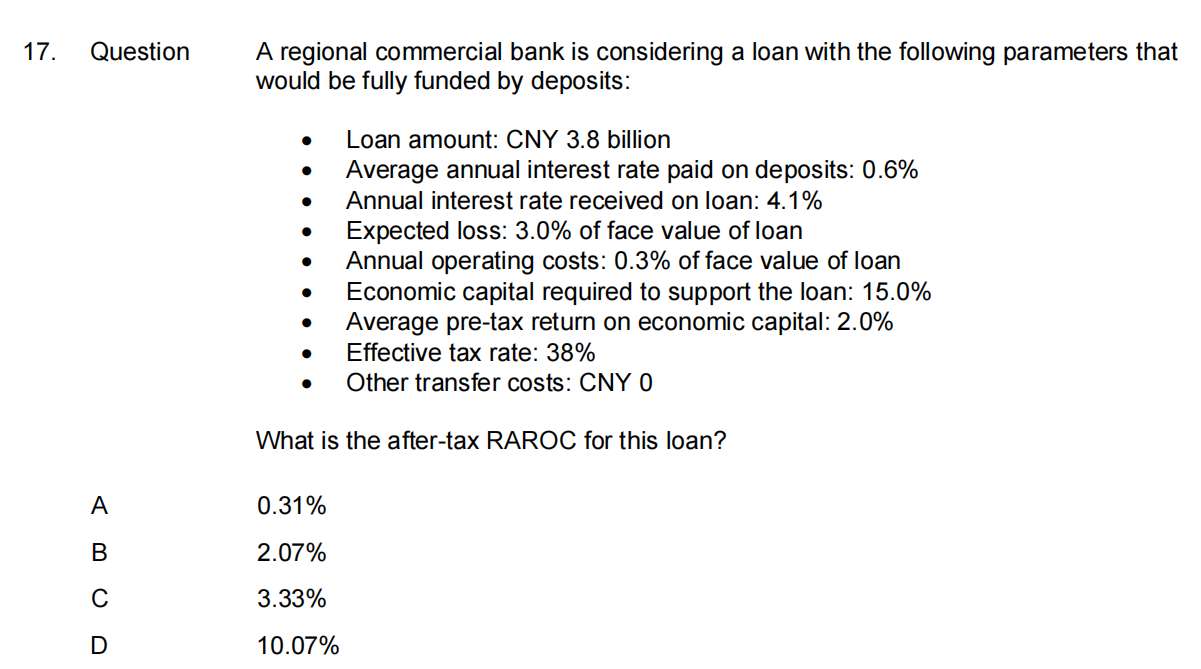 17. Question A regional commercial bank is considering a loan with the following parameters that would be fully funded by deposits:

• Loan amount: CNY 3.8 billion
• Average annual interest rate paid on deposits: 0.6%
• Annual interest rate received on loan: 4.1%
• Expected loss: 3.0% of face value of loan
• Annual operating costs: 0.3% of face value of loan
• Economic capital required to support the loan: 15.0%
• Average pre-tax return on economic capital: 2.0%
• Effective tax rate: 38%
• Other transfer costs: CNY 0

What is the after-tax RAROC for this loan?

A 0.31%

B 2.07%

C 3.33%

D 10.07%